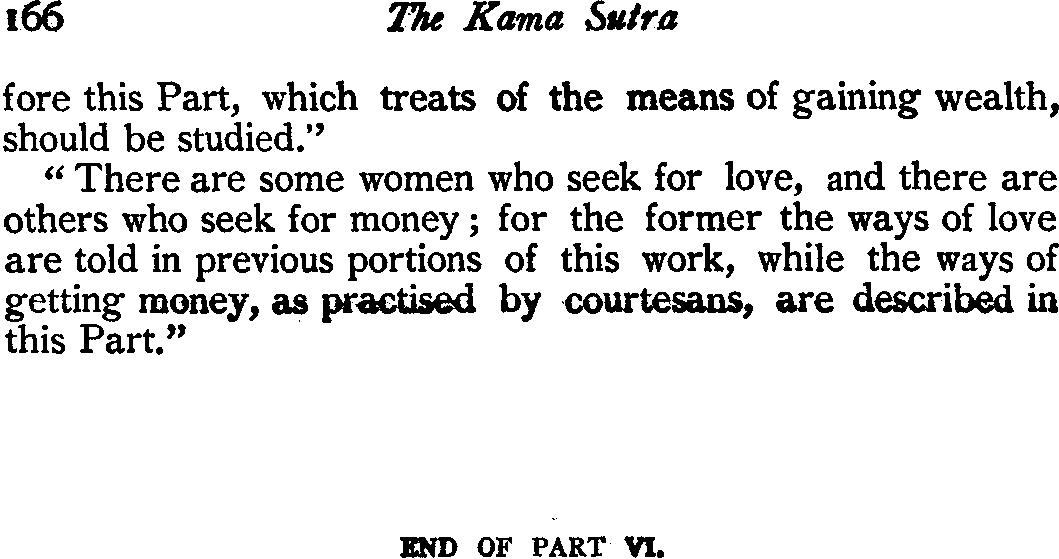 166 The Kama Sutra

fore this Part, which treats of the means of gaining wealth, should be studied."

"There are some women who seek for love, and there are others who seek for money; for the former the ways of love are told in previous portions of this work, while the ways of getting money, as practised by courtesans, are described in this Part."

END OF PART VI.